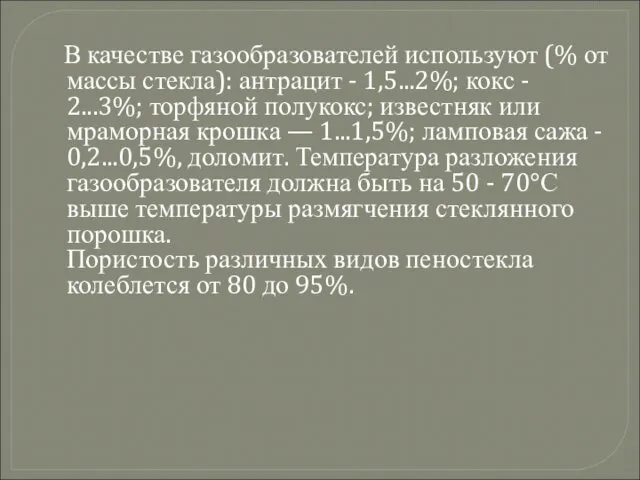 В качестве газообразователей используют (% от массы стекла): антрацит - 1,5...2%; кокс - 2...3%; торфяной полукокс; известняк или мраморная крошка — 1...1,5%; ламповая сажа - 0,2...0,5%, доломит. Температура разложения газообразователя должна быть на 50 - 70°С выше температуры размягчения стеклянного порошка.
Пористость различных видов пеностекла колеблется от 80 до 95%.